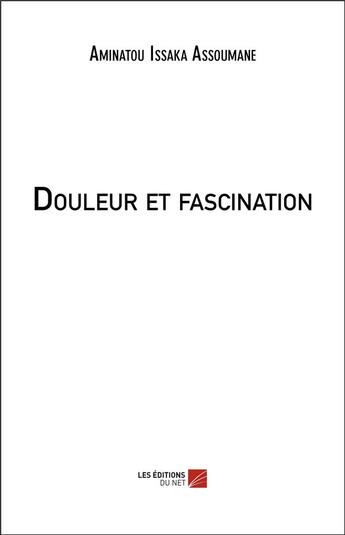 Aminatou Issaka Assoumane

Douleur et fascination

LES ÉDITIONS DU NET